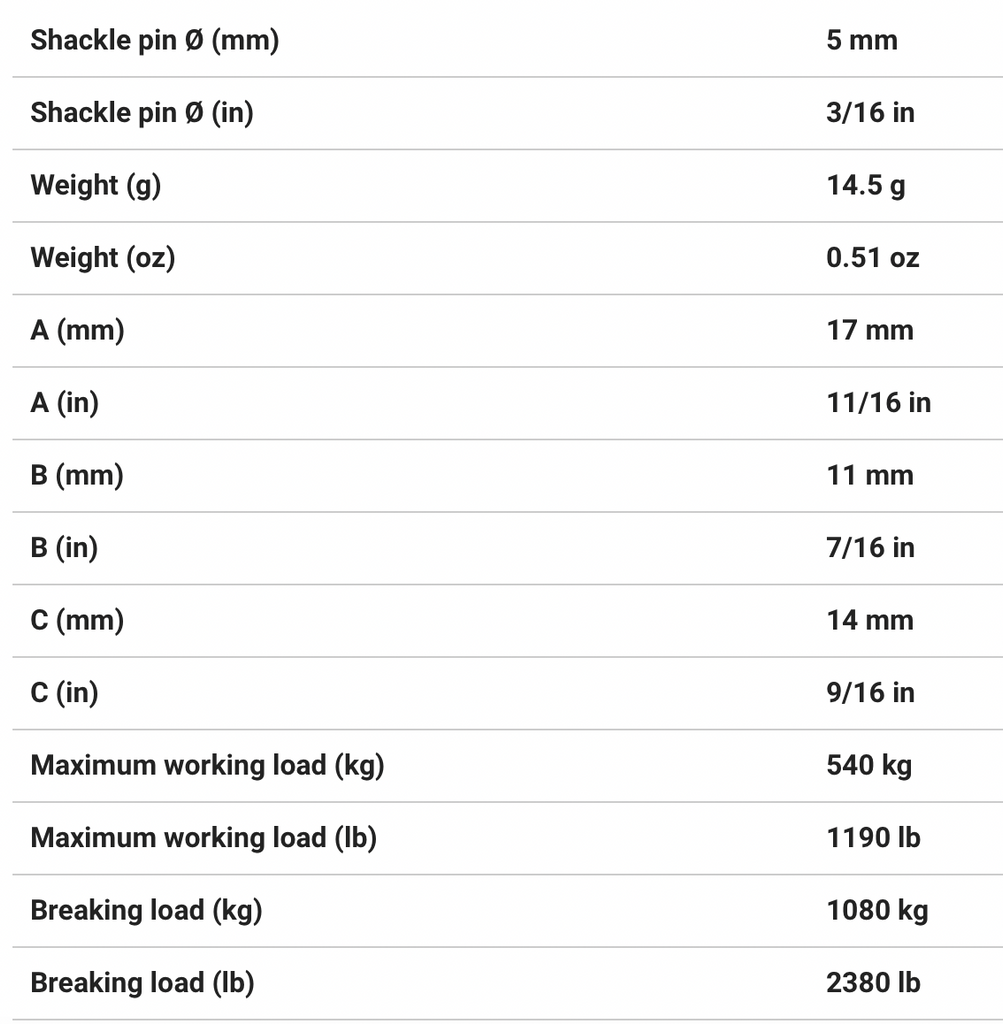 | | |
|---|---|
| Shackle pin Ø (mm) | 5 mm |
| Shackle pin Ø (in) | 3/16 in |
| Weight (g) | 14.5 g |
| Weight (oz) | 0.51 oz |
| A (mm) | 17 mm |
| A (in) | 11/16 in |
| B (mm) | 11 mm |
| B (in) | 7/16 in |
| C (mm) | 14 mm |
| C (in) | 9/16 in |
| Maximum working load (kg) | 540 kg |
| Maximum working load (lb) | 1190 lb |
| Breaking load (kg) | 1080 kg |
| Breaking load (lb) | 2380 lb |